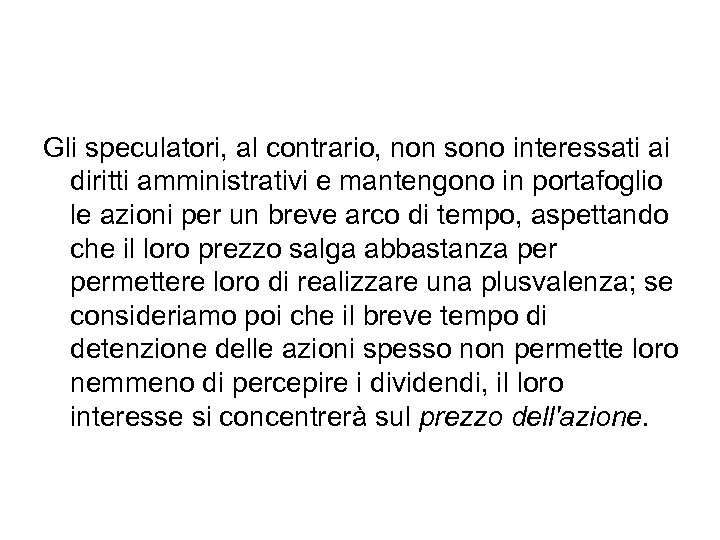 Gli speculatori, al contrario, non sono interessati ai diritti amministrativi e mantengono in portafoglio le azioni per un breve arco di tempo, aspettando che il loro prezzo salga abbastanza per permettere loro di realizzare una plusvalenza; se consideriamo poi che il breve tempo di detenzione delle azioni spesso non permette loro nemmeno di percepire i dividendi, il loro interesse si concentrerà sul prezzo dell'azione.